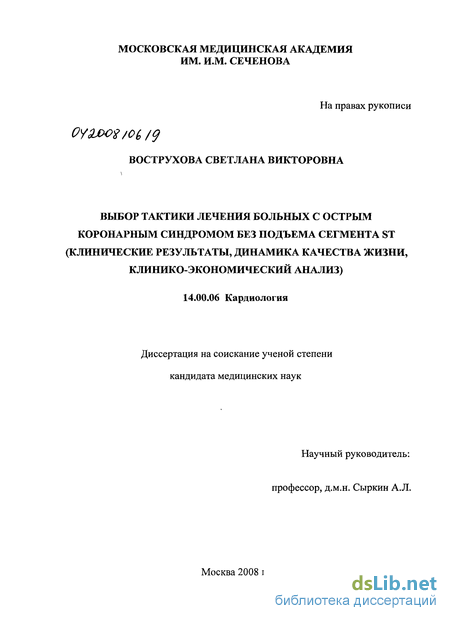 МОСКОВСКАЯ МЕДИЦИНСКАЯ АКАДЕМИЯ
ИМ. И.М. СЕЧЕНОВА

На правах рукописи

04200810619

ВОСТРУХОВА СВЕТЛАНА ВИКТОРОВНА

ВЫБОР ТАКТИКИ ЛЕЧЕНИЯ БОЛЬНЫХ С ОСТРЫМ КОРОНАРНЫМ СИНДРОМОМ БЕЗ ПОДЪЕМА СЕГМЕНТА ST (КЛИНИЧЕСКИЕ РЕЗУЛЬТАТЫ, ДИНАМИКА КАЧЕСТВА ЖИЗНИ, КЛИНИКО-ЭКОНОМИЧЕСКИЙ АНАЛИЗ)

14.00.06 Кардиология

Диссертация на соискание ученой степени

кандидата медицинских наук

Научный руководитель:

профессор, д.м.н. Сыркин А.Л.

Москва 2008 г

dsLib.net
библиотека диссертаций